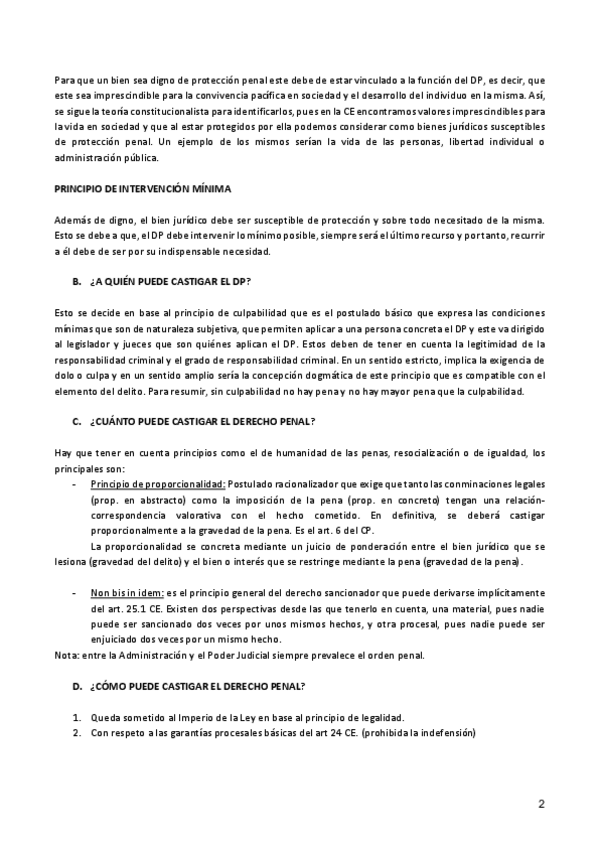 Para que un bien sea digno de protección penal este debe de estar vinculado a la función del DP, es decir, que este sea imprescindible para la convivencia pacífica en sociedad y el desarrollo del individuo en la misma. Así, se sigue la teoría constitucionalista para identificarlos, pues en la CE encontramos valores imprescindibles para la vida en sociedad y que al estar protegidos por ella podemos considerar como bienes jurídicos susceptibles de protección penal. Un ejemplo de los mismos serían la vida de las personas, libertad individual o administración pública.

PRINCIPIO DE INTERVENCIÓN MÍNIMA

Además de digno, el bien jurídico debe ser susceptible de protección y sobre todo necesitado de la misma. Esto se debe a que, el DP debe intervenir lo mínimo posible, siempre será el último recurso y por tanto, recurrir a él debe de ser por su indispensable necesidad.

B. ¿A QUIÉN PUEDE CASTIGAR EL DP?

Esto se decide en base al principio de culpabilidad que es el postulado básico que expresa las condiciones mínimas que son de naturaleza subjetiva, que permiten aplicar a una persona concreta el DP y este va dirigido al legislador y jueces que son quiénes aplican el DP. Estos deben de tener en cuenta la legitimidad de la responsabilidad criminal y el grado de responsabilidad criminal. En un sentido estricto, implica la exigencia de dolo o culpa y en un sentido amplio sería la concepción dogmática de este principio que es compatible con el elemento del delito. Para resumir, sin culpabilidad no hay pena y no hay mayor pena que la culpabilidad.

C. ¿CUÁNTO PUEDE CASTIGAR EL DERECHO PENAL?

Hay que tener en cuenta principios como el de humanidad de las penas, resocialización o de igualdad, los principales son:

- Principio de proporcionalidad: Postulado racionalizador que exige que tanto las conminaciones legales (prop. en abstracto) como la imposición de la pena (prop. en concreto) tengan una relación-correspondencia valorativa con el hecho cometido. En definitiva, se deberá castigar proporcionalmente a la gravedad de la pena. Es el art. 6 del CP.
La proporcionalidad se concreta mediante un juicio de ponderación entre el bien jurídico que se lesiona (gravedad del delito) y el bien o interés que se restringe mediante la pena (gravedad de la pena).

- Non bis in idem: es el principio general del derecho sancionador que puede derivarse implícitamente del art. 25.1 CE. Existen dos perspectivas desde las que tenerlo en cuenta, una material, pues nadie puede ser sancionado dos veces por unos mismos hechos, y otra procesal, pues nadie puede ser enjuiciado dos veces por un mismo hecho.
Nota: entre la Administración y el Poder Judicial siempre prevalece el orden penal.

D. ¿CÓMO PUEDE CASTIGAR EL DERECHO PENAL?

1. Queda sometido al Imperio de la Ley en base al principio de legalidad.
2. Con respeto a las garantías procesales básicas del art 24 CE. (prohibida la indefensión)

2